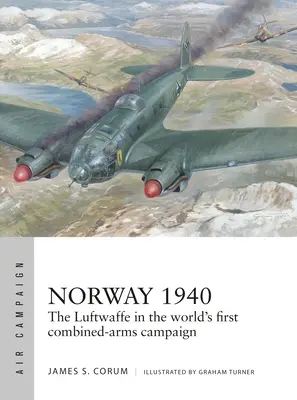 AIR CAMPAIGN

NORWAY 1940
The Luftwaffe in the world's first combined-arms campaign

JAMES S. CORUM | ILLUSTRATED BY GRAHAM TURNER